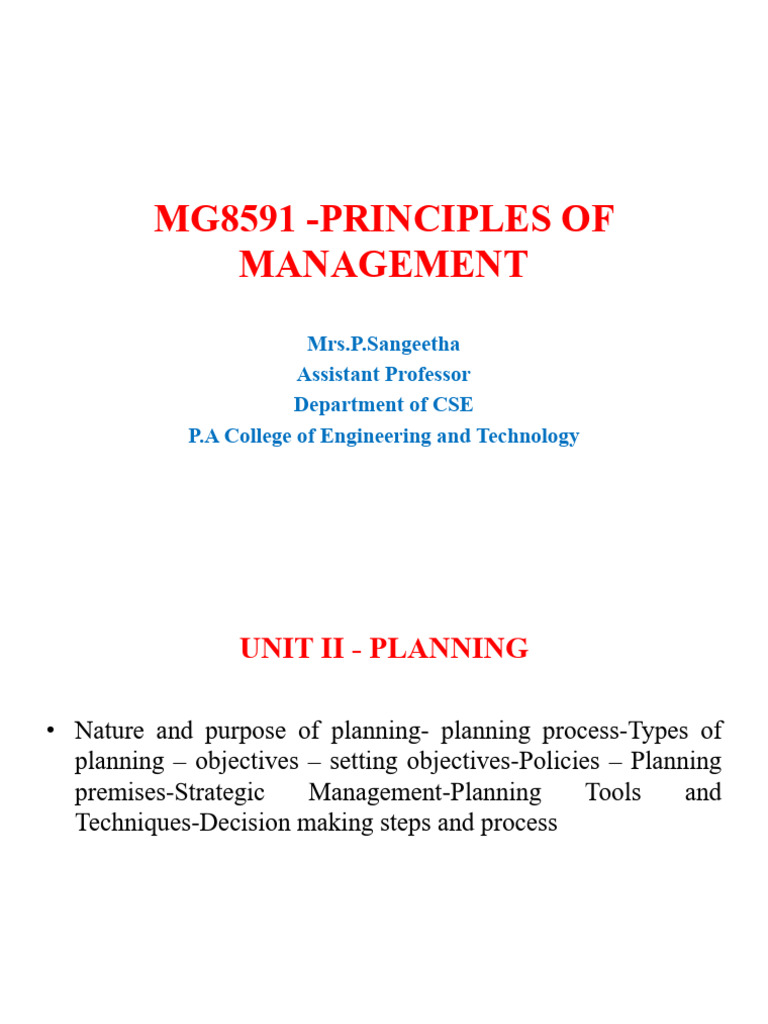 MG8591 -PRINCIPLES OF MANAGEMENT

Mrs.P.Sangeetha
Assistant Professor
Department of CSE
P.A College of Engineering and Technology

UNIT II - PLANNING

• Nature and purpose of planning- planning process-Types of planning – objectives – setting objectives-Policies – Planning premises-Strategic Management-Planning Tools and Techniques-Decision making steps and process